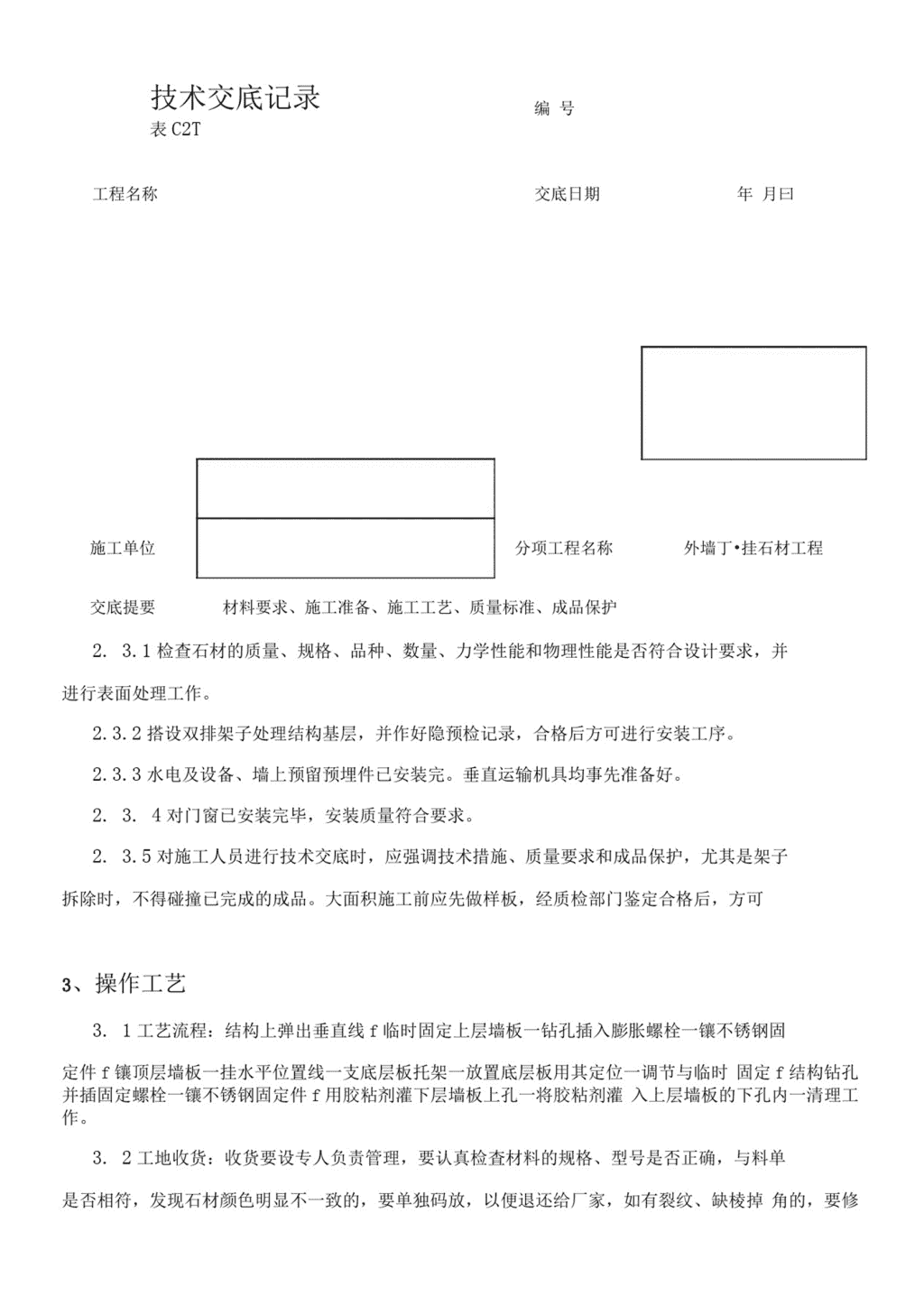 技术交底记录
表 C2T

编 号

工程名称

交底日期

年 月曰

施工单位

分项工程名称

外墙丁•挂石材工程

交底提要

材料要求、施工准备、施工工艺、质量标准、成品保护

2. 3.1 检查石材的质量、规格、品种、数量、力学性能和物理性能是否符合设计要求，并进行表面处理工作。

2.3.2 搭设双排架子处理结构基层，并作好隐预检记录，合格后方可进行安装工序。

2.3.3 水电及设备、墙上预留预埋件已安装完。垂直运输机具均事先准备好。

2. 3. 4 对门窗已安装完毕，安装质量符合要求。

2. 3.5 对施工人员进行技术交底时，应强调技术措施、质量要求和成品保护，尤其是架子拆除时，不得碰撞已完成的成品。大面积施工前应先做样板，经质检部门鉴定合格后，方可

3、操作工艺

3. 1 工艺流程：结构上弹出垂直线 f 临时固定上层墙板一钻孔插入膨胀螺栓一镶不锈钢固定件 f 镶顶层墙板一挂水平位置线一支底层板托架一放置底层板用其定位一调节与临时 固定 f 结构钻孔并插固定螺栓一镶不锈钢固定件 f 用胶粘剂灌下层墙板上孔一将胶粘剂灌 入上层墙板的下孔内一清理工作。

3. 2 工地收货：收货要设专人负责管理，要认真检查材料的规格、型号是否正确，与料单是否相符，发现石材颜色明显不一致的，要单独码放，以便退还给厂家，如有裂纹、缺棱掉 角的，要修